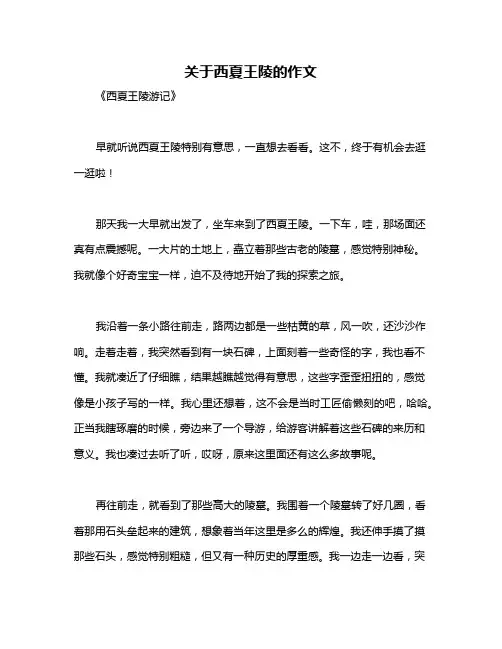 关于西夏王陵的作文

《西夏王陵游记》

早就听说西夏王陵特别有意思，一直想去看看。这不，终于有机会去逛一逛啦！

那天我一大早就出发了，坐车来到了西夏王陵。一下车，哇，那场面还真有点震撼呢。一大片的土地上，矗立着那些古老的陵墓，感觉特别神秘。我就像个好奇宝宝一样，迫不及待地开始了我的探索之旅。

我沿着一条小路往前走，路两边都是一些枯黄的草，风一吹，还沙沙作响。走着走着，我突然看到有一块石碑，上面刻着一些奇怪的字，我也看不懂。我就凑近了仔细瞧，结果越瞧越觉得有意思，这些字歪歪扭扭的，感觉像是小孩子写的一样。我心里还想着，这不会是当时工匠偷懒刻的吧，哈哈。正当我瞎琢磨的时候，旁边来了一个导游，给游客讲解着这些石碑的来历和意义。我也凑过去听了听，哎呀，原来这里面还有这么多故事呢。

再往前走，就看到了那些高大的陵墓。我围着一个陵墓转了好几圈，看着那用石头垒起来的建筑，想象着当年这里是多么的辉煌。我还伸手摸了摸那些石头，感觉特别粗糙，但又有一种历史的厚重感。我一边走一边看，突